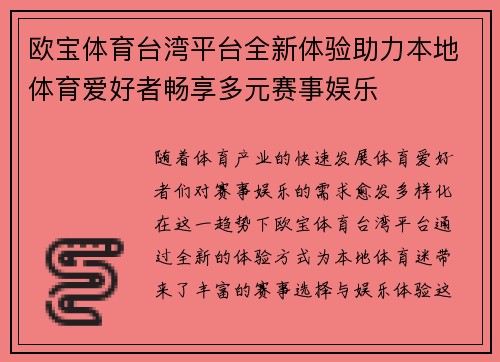 欧宝体育台湾平台全新体验助力本地体育爱好者畅享多元赛事娱乐

随着体育产业的快速发展体育爱好者们对赛事娱乐的需求愈发多样化在这一趋势下欧宝体育台湾平台通过全新的体验方式为本地体育迷带来了丰富的赛事选择与娱乐体验这